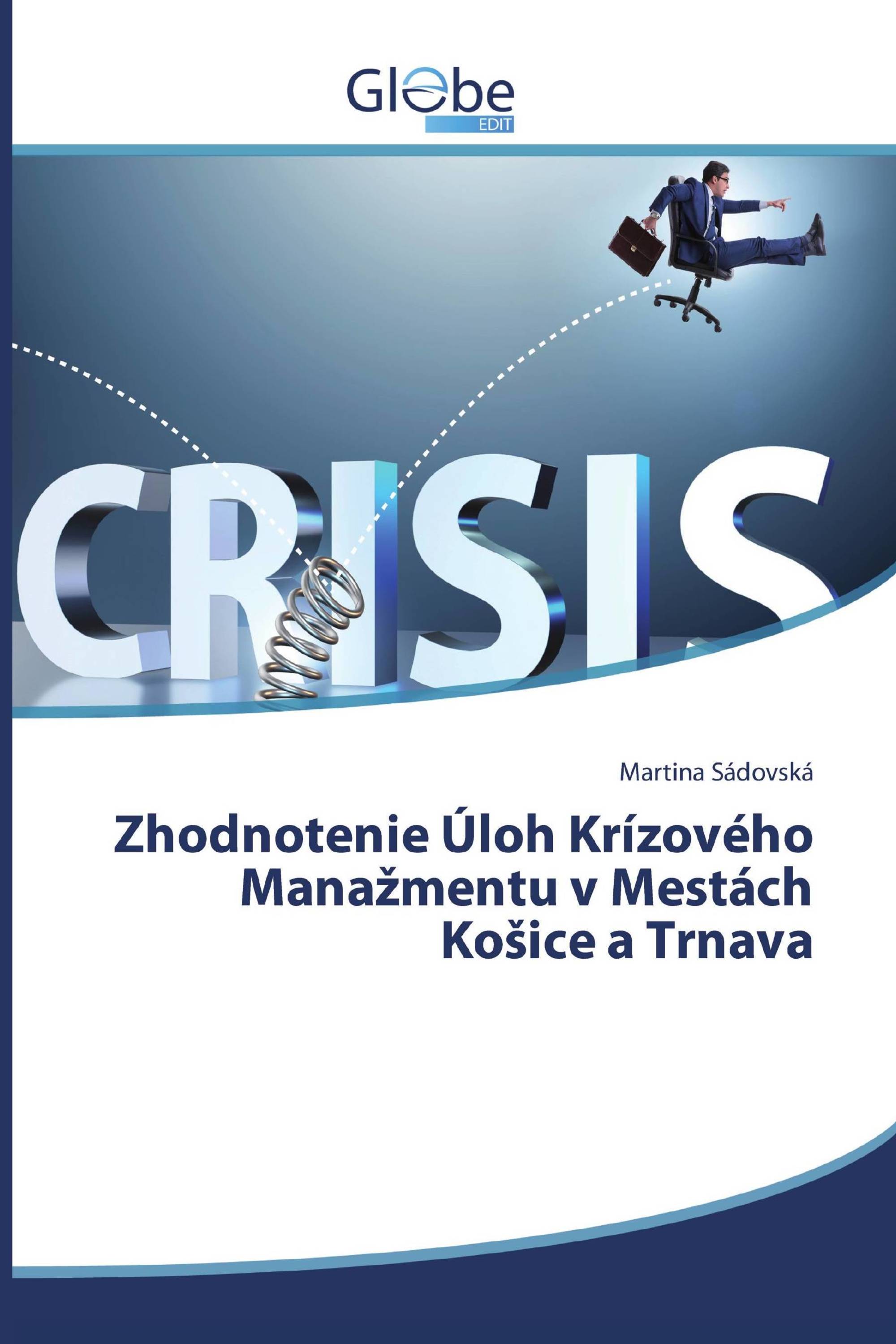 Globe
EDIT

CRISIS

Martina Sádovská

Zhodnotenie Úloh Krízového Manažmentu v Mestách Košice a Trnava